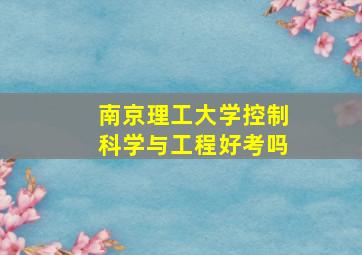 南京理工大学控制科学与工程好考吗